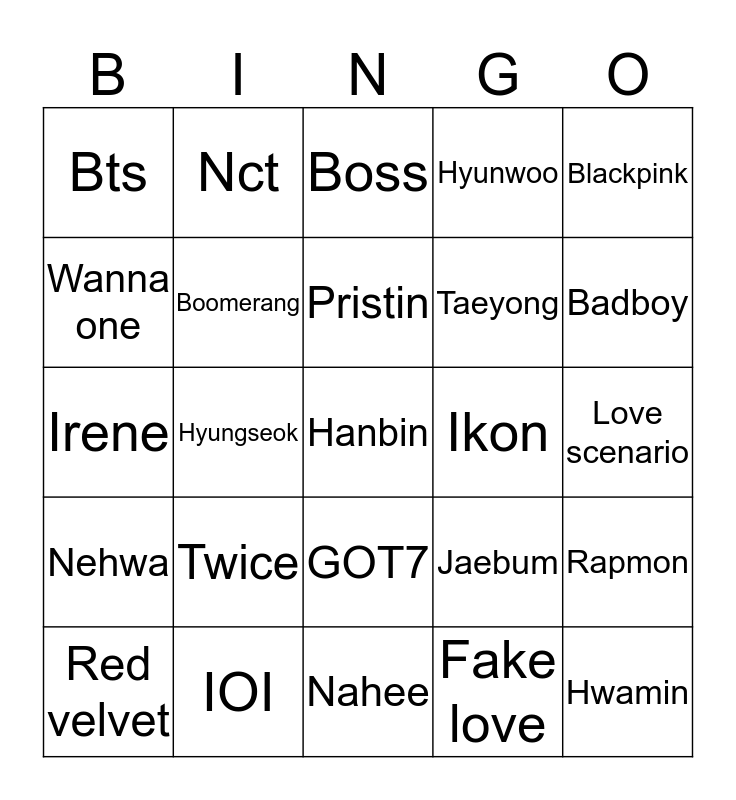 | B | I | N | G | O |
|---|---|---|---|---|
| Bts | Nct | Boss | Hyunwoo | Blackpink |
| Wanna one | Boomerang | Pristin | Taeyong | Badboy |
| Irene | Hyungseok | Hanbin | Ikon | Love scenario |
| Nehwa | Twice | GOT7 | Jaebum | Rapmon |
| Red velvet | IOI | Nahee | Fake love | Hwamin |